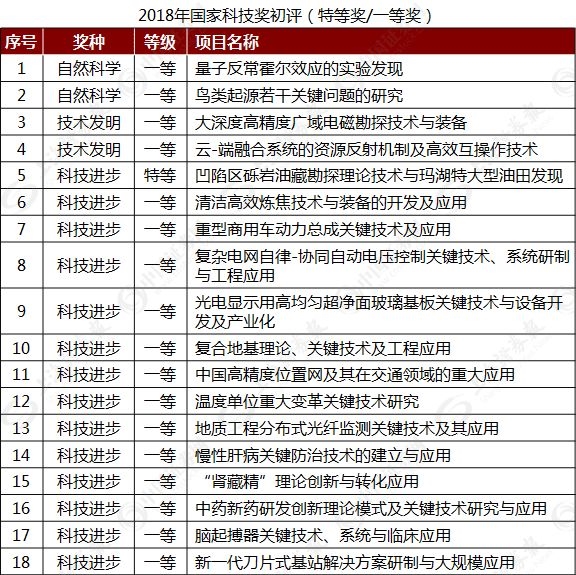 2018年国家科技奖初评（特等奖/一等奖）

| 序号 | 奖种 | 等级 | 项目名称 |
|---|---|---|---|
| 1 | 自然科学 | 一等 | 量子反常霍尔效应的实验发现 |
| 2 | 自然科学 | 一等 | 鸟类起源若干关键问题的研究 |
| 3 | 技术发明 | 一等 | 大深度高精度广域电磁勘探技术与装备 |
| 4 | 技术发明 | 一等 | 云-端融合系统的资源反射机制及高效互操作技术 |
| 5 | 科技进步 | 特等 | 凹陷区砾岩油藏勘探理论技术与玛湖特大型油田发现 |
| 6 | 科技进步 | 一等 | 清洁高效炼焦技术与装备的开发及应用 |
| 7 | 科技进步 | 一等 | 重型商用车动力总成关键技术及应用 |
| 8 | 科技进步 | 一等 | 复杂电网自律-协同自动电压控制关键技术、系统研制与工程应用 |
| 9 | 科技进步 | 一等 | 光电显示用高均匀超净面玻璃基板关键技术与设备开发及产业化 |
| 10 | 科技进步 | 一等 | 复合地基理论、关键技术及工程应用 |
| 11 | 科技进步 | 一等 | 中国高精度位置网及其在交通领域的重大应用 |
| 12 | 科技进步 | 一等 | 温度单位重大变革关键技术研究 |
| 13 | 科技进步 | 一等 | 地质工程分布式光纤监测关键技术及其应用 |
| 14 | 科技进步 | 一等 | 慢性肝病关键防治技术的建立与应用 |
| 15 | 科技进步 | 一等 | “肾藏精”理论创新与转化应用 |
| 16 | 科技进步 | 一等 | 中药新药研发创新理论模式及关键技术研究与应用 |
| 17 | 科技进步 | 一等 | 脑起搏器关键技术、系统与临床应用 |
| 18 | 科技进步 | 一等 | 新一代刀片式基站解决方案研制与大规模应用 |